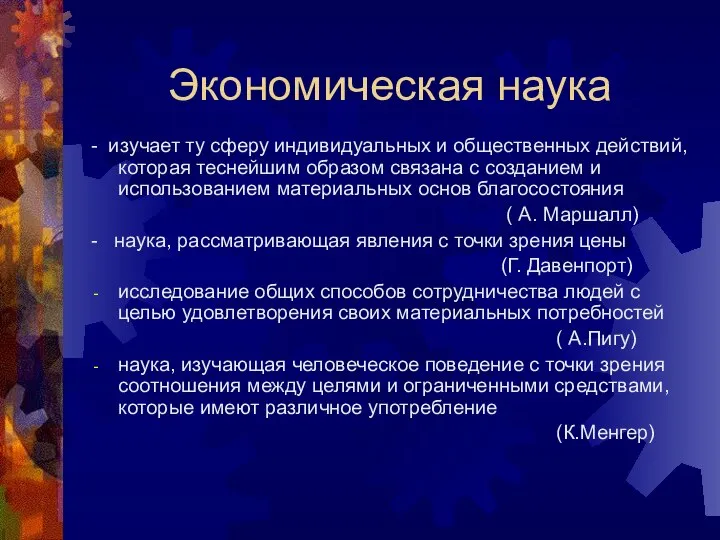 Экономическая наука

- изучает ту сферу индивидуальных и общественных действий, которая теснейшим образом связана с созданием и использованием материальных основ благосостояния

( А. Маршалл)

- наука, рассматривающая явления с точки зрения цены

(Г. Давенпорт)

- исследование общих способов сотрудничества людей с целью удовлетворения своих материальных потребностей

( А.Пигу)

- наука, изучающая человеческое поведение с точки зрения соотношения между целями и ограниченными средствами, которые имеют различное употребление

(К.Менгер)